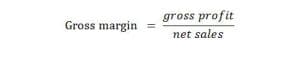 $\text{Gross margin} = \frac{gross\ profit}{net\ sales}$